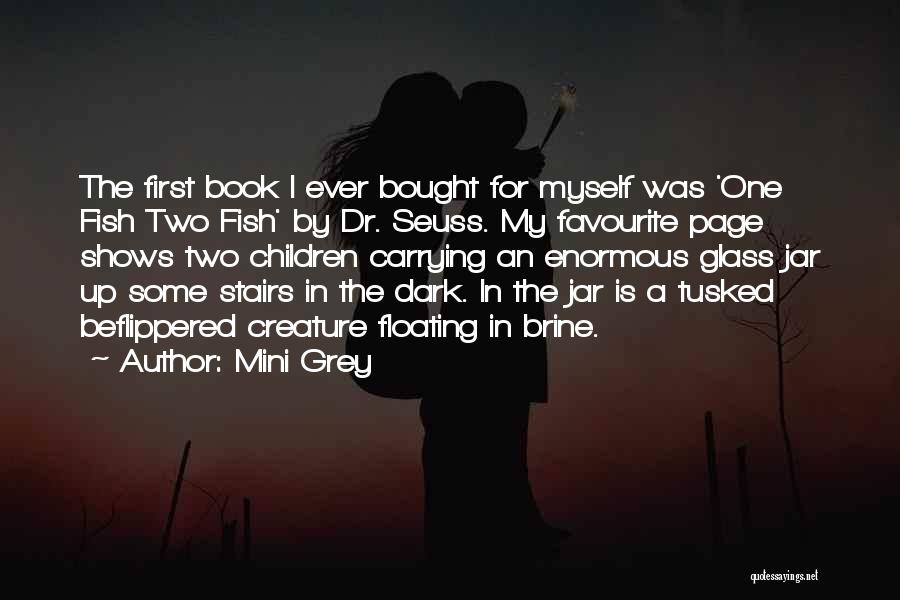 The first book I ever bought for myself was 'One Fish Two Fish' by Dr. Seuss. My favourite page shows two children carrying an enormous glass jar up some stairs in the dark. In the jar is a tusked beflippered creature floating in brine.
~ Author: Mini Grey

quotessayings.net